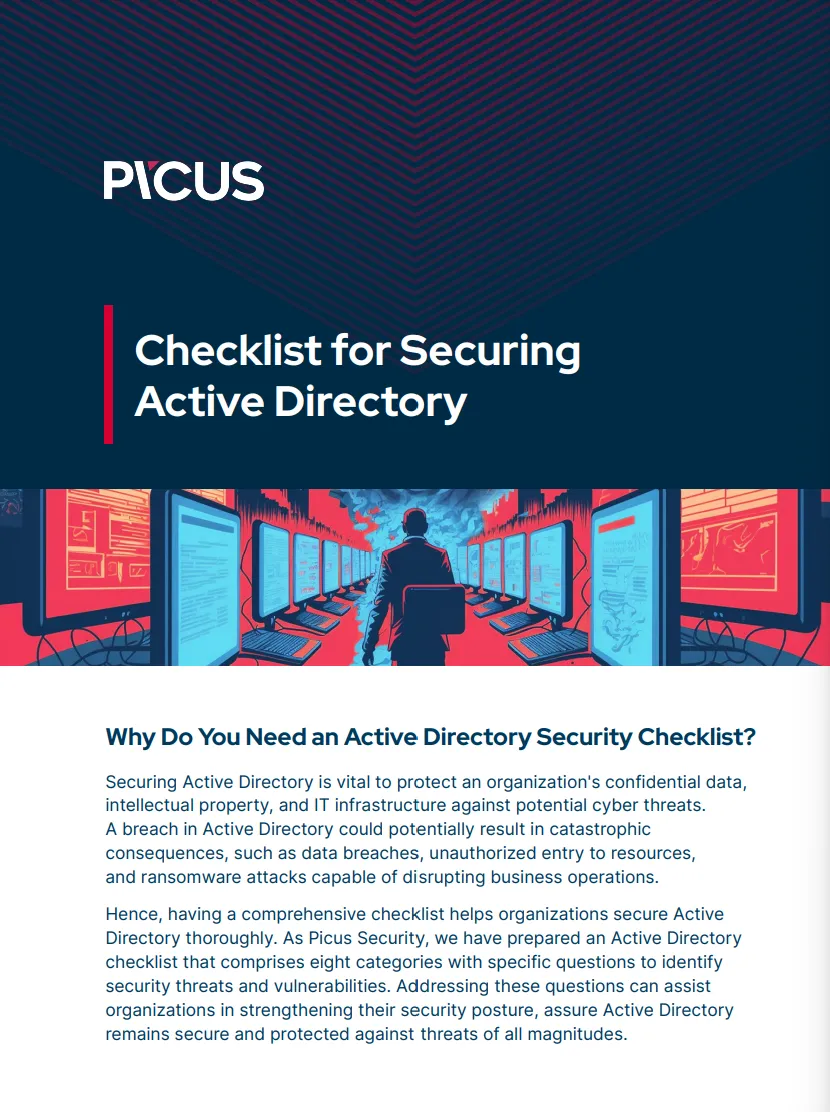 PICUS

Checklist for Securing Active Directory

Why Do You Need an Active Directory Security Checklist?

Securing Active Directory is vital to protect an organization's confidential data, intellectual property, and IT infrastructure against potential cyber threats. A breach in Active Directory could potentially result in catastrophic consequences, such as data breaches, unauthorized entry to resources, and ransomware attacks capable of disrupting business operations.

Hence, having a comprehensive checklist helps organizations secure Active Directory thoroughly. As Picus Security, we have prepared an Active Directory checklist that comprises eight categories with specific questions to identify security threats and vulnerabilities. Addressing these questions can assist organizations in strengthening their security posture, assure Active Directory remains secure and protected against threats of all magnitudes.